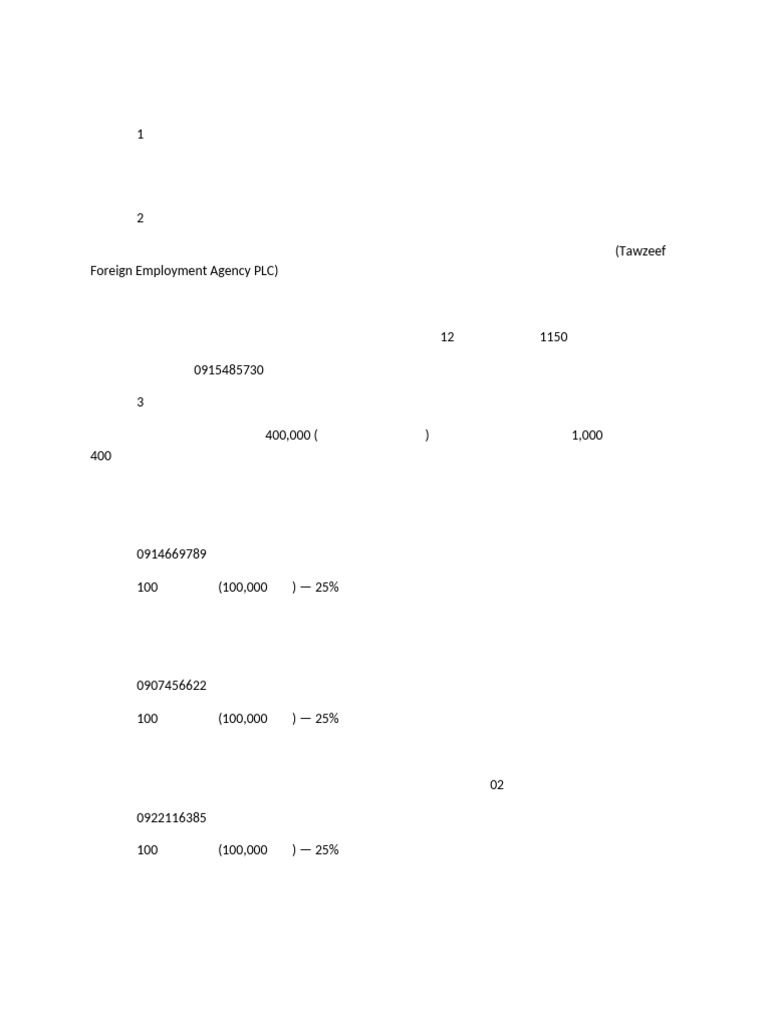 1

2

(Tawzeef Foreign Employment Agency PLC)

12 1150

0915485730

3

400,000 ( ) 1,000 400

0914669789

100 (100,000 ) — 25%

0907456622

100 (100,000 ) — 25%

02

0922116385

100 (100,000 ) — 25%